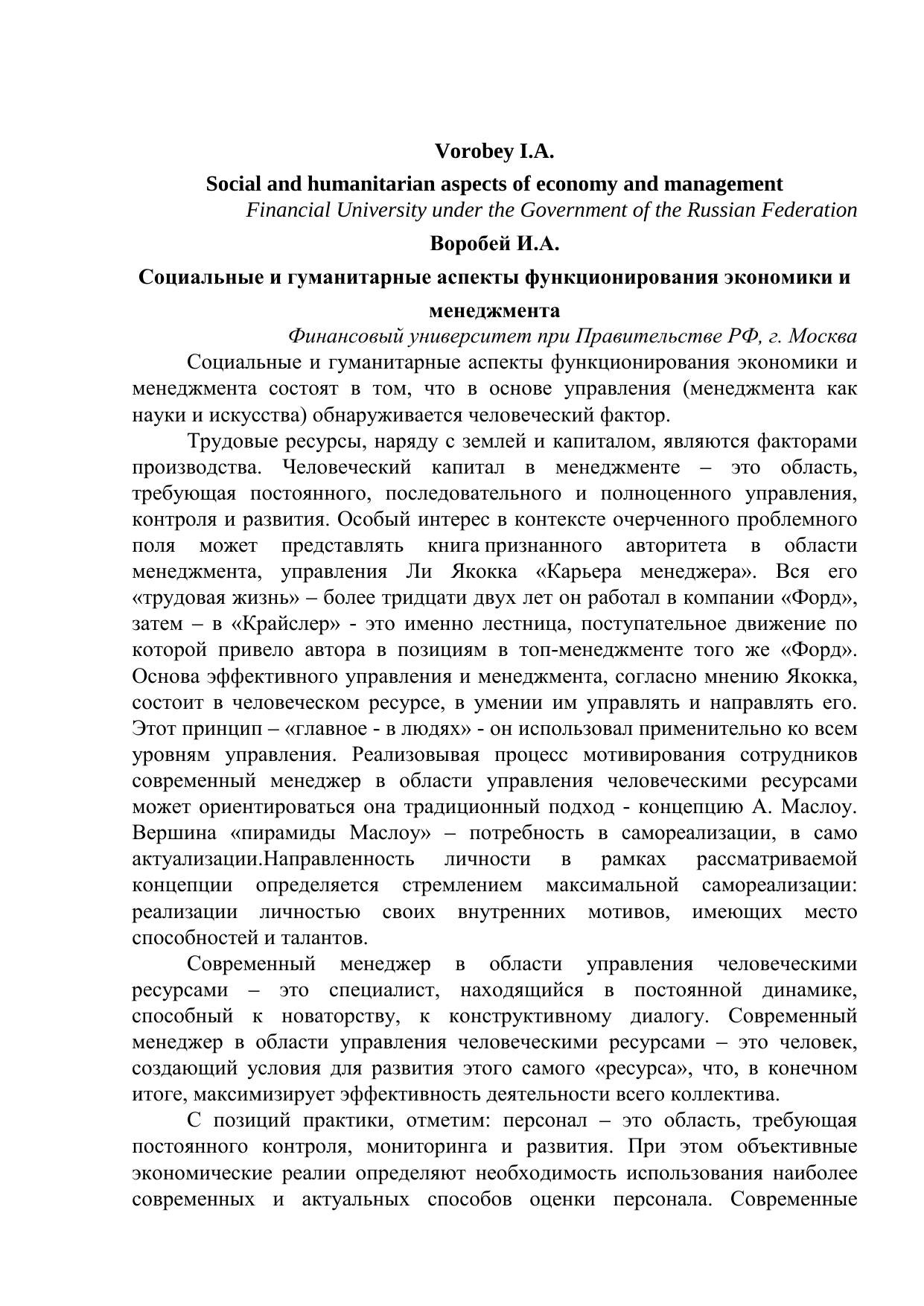 Vorobey I.A.

Social and humanitarian aspects of economy and management

Financial University under the Government of the Russian Federation

Воробей И.А.

Социальные и гуманитарные аспекты функционирования экономики и менеджмента

Финансовый университет при Правительстве РФ, г. Москва

Социальные и гуманитарные аспекты функционирования экономики и менеджмента состоят в том, что в основе управления (менеджмента как науки и искусства) обнаруживается человеческий фактор.

Трудовые ресурсы, наряду с землей и капиталом, являются факторами производства. Человеческий капитал в менеджменте – это область, требующая постоянного, последовательного и полноценного управления, контроля и развития. Особый интерес в контексте очерченного проблемного поля может представлять книга признанного авторитета в области менеджмента, управления Ли Якокка «Карьера менеджера». Вся его «трудовая жизнь» – более тридцати двух лет он работал в компании «Форд», затем – в «Крайслер» - это именно лестница, поступательное движение по которой привело автора в позициям в топ-менеджменте того же «Форд». Основа эффективного управления и менеджмента, согласно мнению Якокка, состоит в человеческом ресурсе, в умении им управлять и направлять его. Этот принцип – «главное - в людях» - он использовал применительно ко всем уровням управления. Реализовывая процесс мотивирования сотрудников современный менеджер в области управления человеческими ресурсами может ориентироваться она традиционный подход - концепцию А. Маслоу. Вершина «пирамиды Маслоу» – потребность в самореализации, в само актуализации.Направленность личности в рамках рассматриваемой концепции определяется стремлением максимальной самореализации: реализации личностью своих внутренних мотивов, имеющих место способностей и талантов.

Современный менеджер в области управления человеческими ресурсами – это специалист, находящийся в постоянной динамике, способный к новаторству, к конструктивному диалогу. Современный менеджер в области управления человеческими ресурсами – это человек, создающий условия для развития этого самого «ресурса», что, в конечном итоге, максимизирует эффективность деятельности всего коллектива.

С позиций практики, отметим: персонал – это область, требующая постоянного контроля, мониторинга и развития. При этом объективные экономические реалии определяют необходимость использования наиболее современных и актуальных способов оценки персонала. Современные